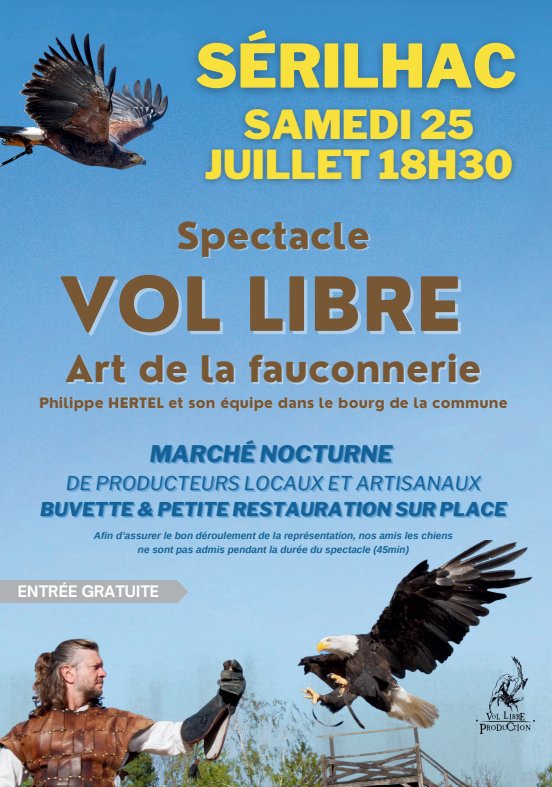 SÉRILHAC
SAMEDI 25
JUILLET 18H30

Spectacle
VOL LIBRE
Art de la fauconnerie
Philippe HERTEL et son équipe dans le bourg de la commune

MARCHÉ NOCTURNE
DE PRODUCTEURS LOCAUX ET ARTISANAUX
BUVETTE & PETITE RESTAURATION SUR PLACE

Afin d'assurer le bon déroulement de la représentation, nos amis les chiens ne sont pas admis pendant la durée du spectacle (45min)

ENTRÉE GRATUITE

VOL LIBRE
PRODUCTION